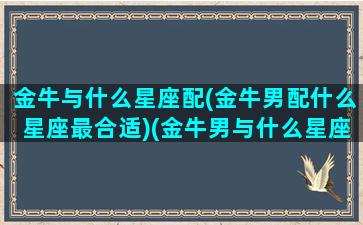 金牛与什么星座配(金牛男配什么星座最合适)(金牛男与什么星座